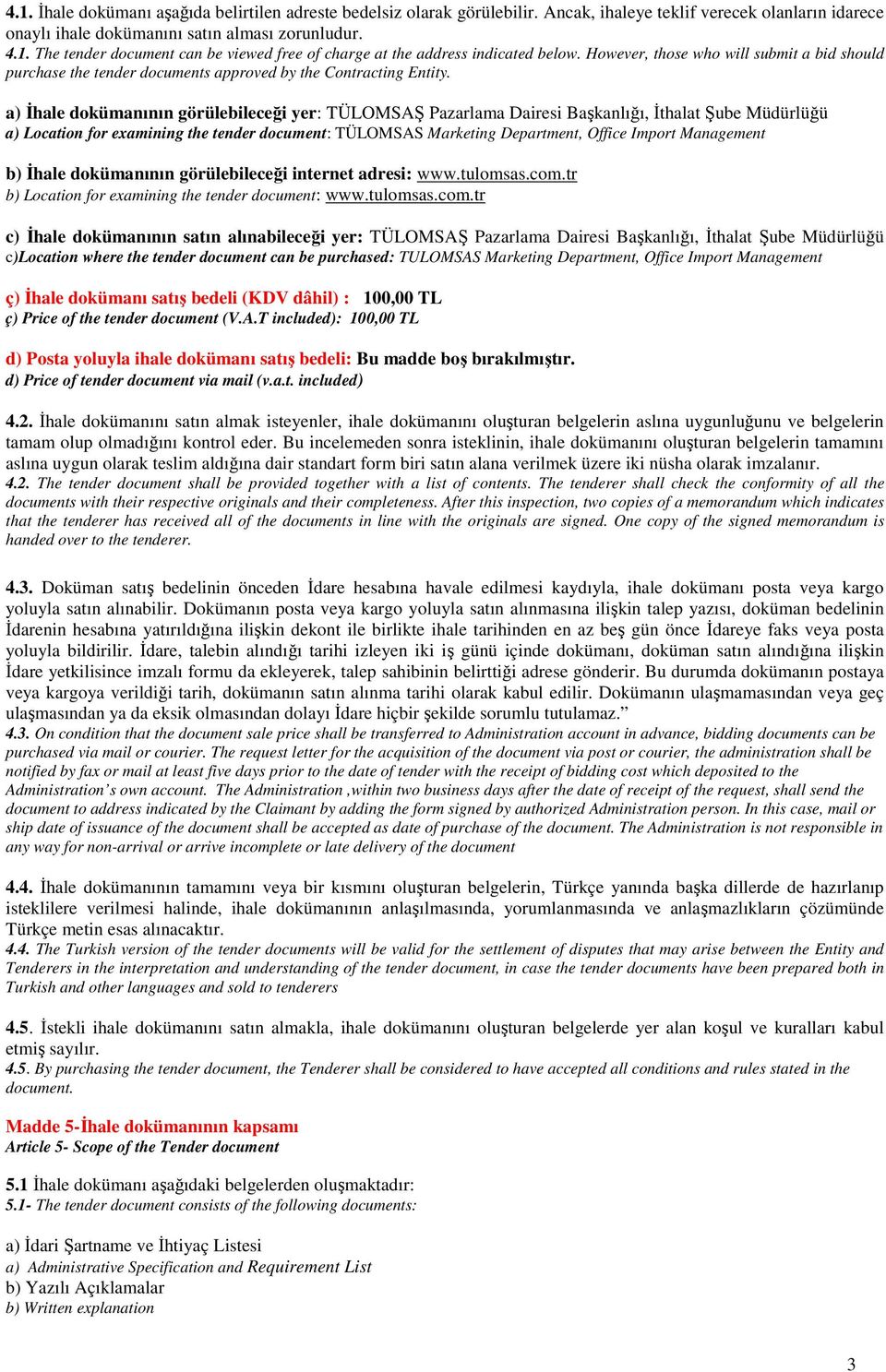 4.1. İhale dokümanı aşağıda belirtilen adreste bedelsiz olarak görülebilir. Ancak, ihaleye teklif verecek olanların idarece onaylı ihale dokümanını satın alması zorunludur.
4.1. The tender document can be viewed free of charge at the address indicated below. However, those who will submit a bid should purchase the tender documents approved by the Contracting Entity.

a) İhale dokümanının görülebileceği yer: TÜLOMSAŞ Pazarlama Dairesi Başkanlığı, İthalat Şube Müdürlüğü
a) Location for examining the tender document: TÜLOMSAS Marketing Department, Office Import Management

b) İhale dokümanının görülebileceği internet adresi: www.tulomsas.com.tr
b) Location for examining the tender document: www.tulomsas.com.tr

c) İhale dokümanının satın alınabileceği yer: TÜLOMSAŞ Pazarlama Dairesi Başkanlığı, İthalat Şube Müdürlüğü
c)Location where the tender document can be purchased: TULOMSAS Marketing Department, Office Import Management

ç) İhale dokümanı satış bedeli (KDV dâhil) : 100,00 TL
ç) Price of the tender document (V.A.T included): 100,00 TL

d) Posta yoluyla ihale dokümanı satış bedeli: Bu madde boş bırakılmıştır.
d) Price of tender document via mail (v.a.t. included)

4.2. İhale dokümanını satın almak isteyenler, ihale dokümanını oluşturan belgelerin aslına uygunluğunu ve belgelerin tamam olup olmadığını kontrol eder. Bu incelemeden sonra isteklinin, ihale dokümanını oluşturan belgelerin tamamını aslına uygun olarak teslim aldığına dair standart form biri satın alana verilmek üzere iki nüsha olarak imzalanır.
4.2. The tender document shall be provided together with a list of contents. The tenderer shall check the conformity of all the documents with their respective originals and their completeness. After this inspection, two copies of a memorandum which indicates that the tenderer has received all of the documents in line with the originals are signed. One copy of the signed memorandum is handed over to the tenderer.

4.3. Doküman satış bedelinin önceden İdare hesabına havale edilmesi kaydıyla, ihale dokümanı posta veya kargo yoluyla satın alınabilir. Dokümanın posta veya kargo yoluyla satın alınmasına ilişkin talep yazısı, doküman bedelinin İdarenin hesabına yatırıldığına ilişkin dekont ile birlikte ihale tarihinden en az beş gün önce İdareye faks veya posta yoluyla bildirilir. İdare, talebin alındığı tarihi izleyen iki iş günü içinde dokümanı, doküman satın alındığına ilişkin İdare yetkilisince imzalı formu da ekleyerek, talep sahibinin belirttiği adrese gönderir. Bu durumda dokümanın postaya veya kargoya verildiği tarih, dokümanın satın alınma tarihi olarak kabul edilir. Dokümanın ulaşmamasından veya geç ulaşmasından ya da eksik olmasından dolayı İdare hiçbir şekilde sorumlu tutulamaz.”
4.3. On condition that the document sale price shall be transferred to Administration account in advance, bidding documents can be purchased via mail or courier. The request letter for the acquisition of the document via post or courier, the administration shall be notified by fax or mail at least five days prior to the date of tender with the receipt of bidding cost which deposited to the Administration’s own account. The Administration ,within two business days after the date of receipt of the request, shall send the document to address indicated by the Claimant by adding the form signed by authorized Administration person. In this case, mail or ship date of issuance of the document shall be accepted as date of purchase of the document. The Administration is not responsible in any way for non-arrival or arrive incomplete or late delivery of the document

4.4. İhale dokümanının tamamını veya bir kısmını oluşturan belgelerin, Türkçe yanında başka dillerde de hazırlanıp isteklilere verilmesi halinde, ihale dokümanının anlaşılmasında, yorumlanmasında ve anlaşmazlıkların çözümünde Türkçe metin esas alınacaktır.
4.4. The Turkish version of the tender documents will be valid for the settlement of disputes that may arise between the Entity and Tenderers in the interpretation and understanding of the tender document, in case the tender documents have been prepared both in Turkish and other languages and sold to tenderers

4.5. İstekli ihale dokümanını satın almakla, ihale dokümanını oluşturan belgelerde yer alan koşul ve kuralları kabul etmiş sayılır.
4.5. By purchasing the tender document, the Tenderer shall be considered to have accepted all conditions and rules stated in the document.

Madde 5-İhale dokümanının kapsamı
Article 5- Scope of the Tender document

5.1 İhale dokümanı aşağıdaki belgelerden oluşmaktadır:
5.1- The tender document consists of the following documents:

a) İdari Şartname ve İhtiyaç Listesi
a) Administrative Specification and Requirement List
b) Yazılı Açıklamalar
b) Written explanation

3